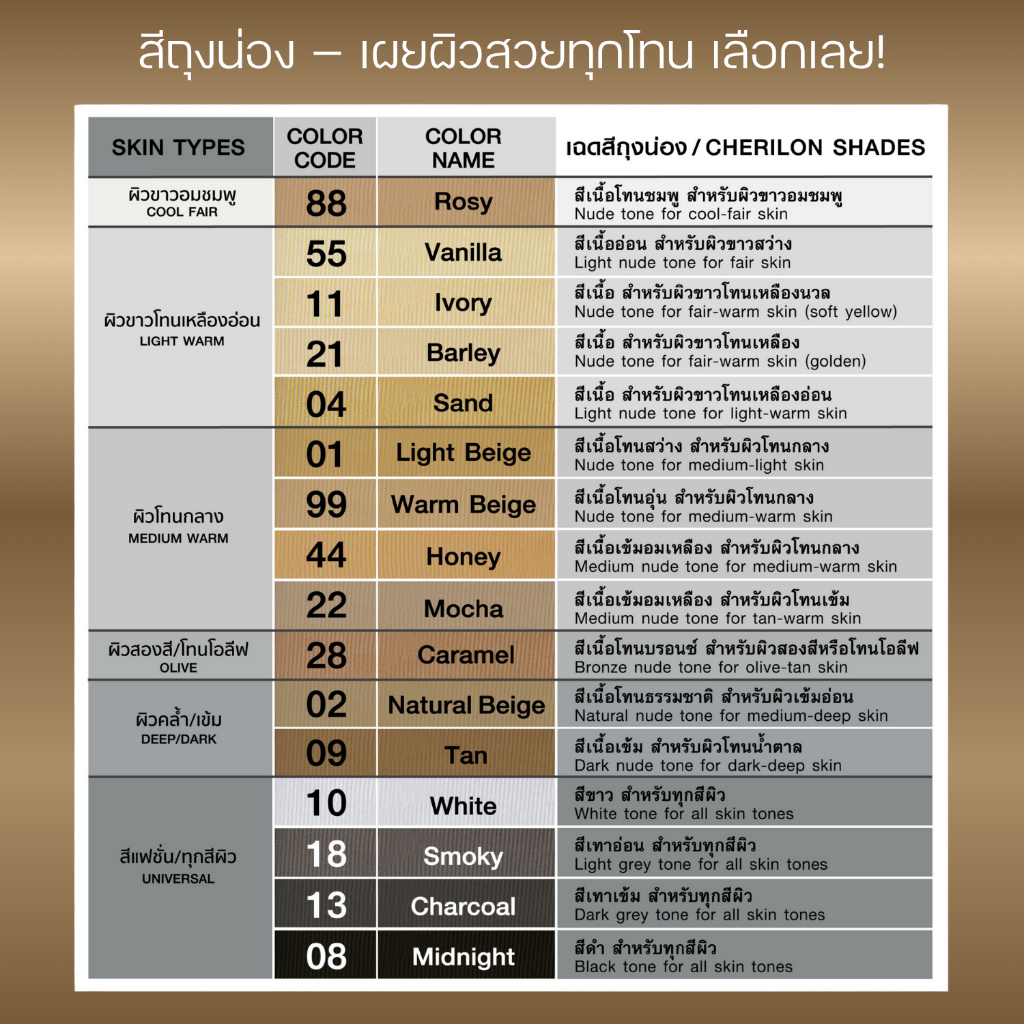 สีถุงน่อง – เผยผิวสวยทุกโทน เลือกเลย!

| SKIN TYPES | COLOR CODE | COLOR NAME | เฉดสีถุงน่อง / CHERILON SHADES |
|---|---|---|---|
| ผิวขาวอมชมพู COOL FAIR | 88 | Rosy | สีเนื้อโทนชมพู สำหรับผิวขาวอมชมพู Nude tone for cool-fair skin |
| ผิวขาวโทนเหลืองอ่อน LIGHT WARM | 55 | Vanilla | สีเนื้ออ่อน สำหรับผิวขาวสว่าง Light nude tone for fair skin |
| | 11 | Ivory | สีเนื้อ สำหรับผิวขาวโทนเหลืองนวล Nude tone for fair-warm skin (soft yellow) |
| | 21 | Barley | สีเนื้อ สำหรับผิวขาวโทนเหลือง Nude tone for fair-warm skin (golden) |
| | 04 | Sand | สีเนื้อ สำหรับผิวขาวโทนเหลืองอ่อน Light nude tone for light-warm skin |
| ผิวโทนกลาง MEDIUM WARM | 01 | Light Beige | สีเนื้อโทนสว่าง สำหรับผิวโทนกลาง Nude tone for medium-light skin |
| | 99 | Warm Beige | สีเนื้อโทนอุ่น สำหรับผิวโทนกลาง Nude tone for medium-warm skin |
| | 44 | Honey | สีเนื้อเข้มอมเหลือง สำหรับผิวโทนกลาง Medium nude tone for medium-warm skin |
| | 22 | Mocha | สีเนื้อเข้มอมเหลือง สำหรับผิวโทนเข้ม Medium nude tone for tan-warm skin |
| ผิวสองสี/โทนโอลีฟ OLIVE | 28 | Caramel | สีเนื้อโทนบรอนซ์ สำหรับผิวสองสีหรือโทนโอลีฟ Bronze nude tone for olive-tan skin |
| ผิวคล้ำ/เข้ม DEEP/DARK | 02 | Natural Beige | สีเนื้อโทนธรรมชาติ สำหรับผิวเข้มอ่อน Natural nude tone for medium-deep skin |
| | 09 | Tan | สีเนื้อเข้ม สำหรับผิวโทนน้ำตาล Dark nude tone for dark-deep skin |
| สีแฟชั่น/ทุกสีผิว UNIVERSAL | 10 | White | สีขาว สำหรับทุกสีผิว White tone for all skin tones |
| | 18 | Smoky | สีเทาอ่อน สำหรับทุกสีผิว Light grey tone for all skin tones |
| | 13 | Charcoal | สีเทาเข้ม สำหรับทุกสีผิว Dark grey tone for all skin tones |
| | 08 | Midnight | สีดำ สำหรับทุกสีผิว Black tone for all skin tones |